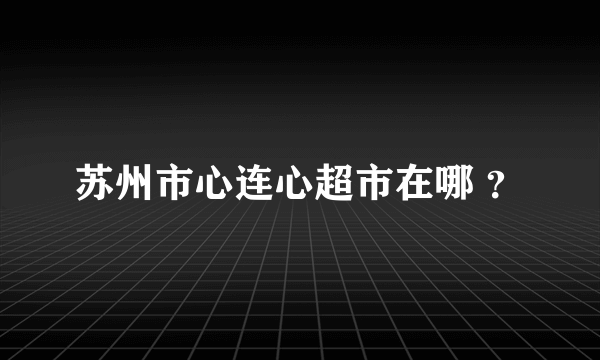 苏州市心连心超市在哪？